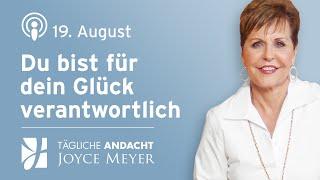 19. August

Du bist für dein Glück verantwortlich

TÄGLICHE ANDACHT
JOYCE MEYER